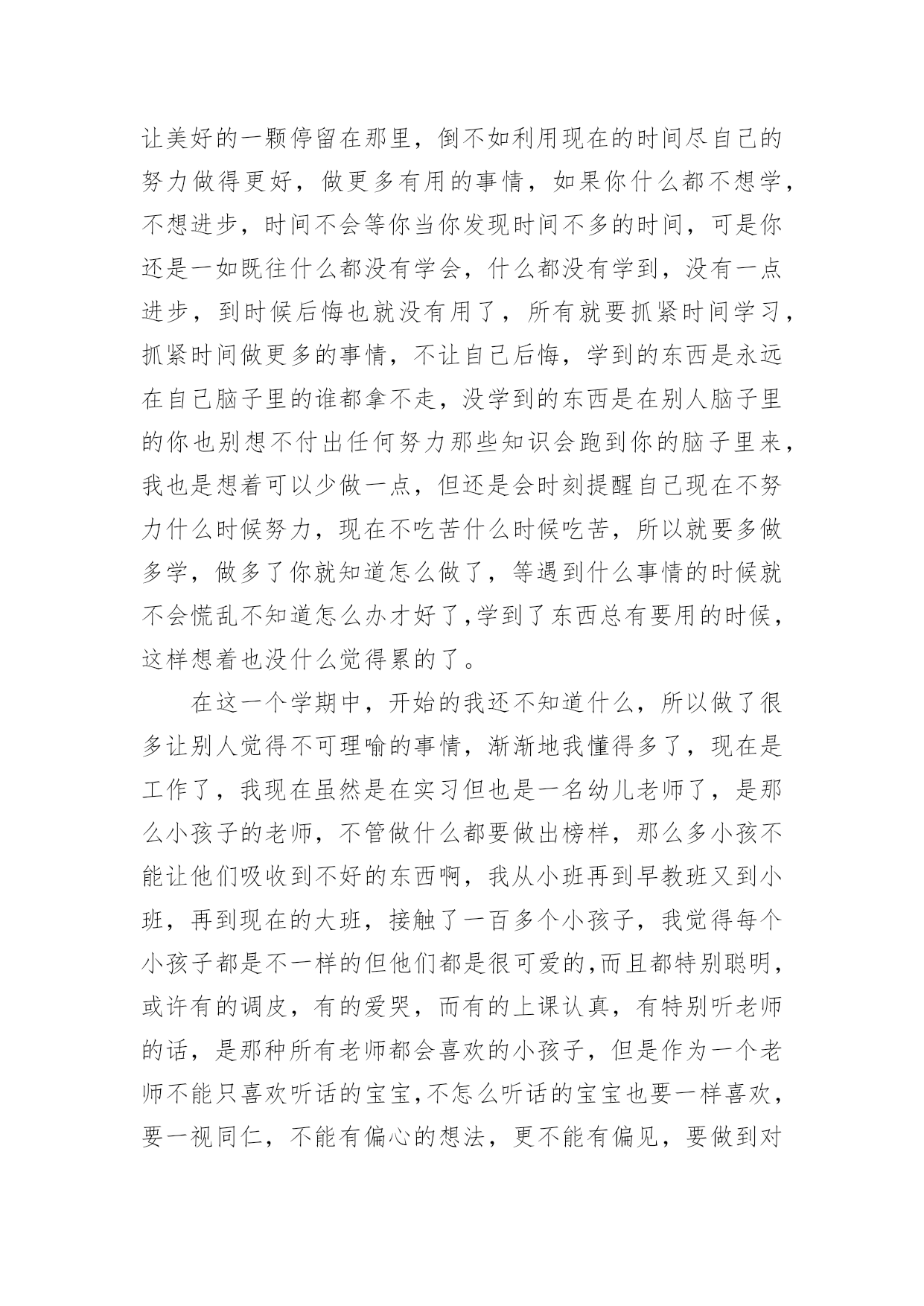 让美好的一颗停留在那里，倒不如利用现在的时间尽自己的努力做得更好，做更多有用的事情，如果你什么都不想学，不想进步，时间不会等你当你发现时间不多的时间，可是你还是一如既往什么都没有学会，什么都没有学到，没有一点进步，到时候后悔也就没有用了，所有就要抓紧时间学习，抓紧时间做更多的事情，不让自己后悔，学到的东西是永远在自己脑子里的谁都拿不走，没学到的东西是在别人脑子里的你也别想不付出任何努力那些知识会跑到你的脑子里来，我也是想着可以少做一点，但还是会时刻提醒自己现在不努力什么时候努力，现在不吃苦什么时候吃苦，所以就要多做多学，做多了你就知道怎么做了，等遇到什么事情的时候就不会慌乱不知道怎么办才好了,学到了东西总有要用的时候，这样想着也没什么觉得累的了。

在这一个学期中，开始的我还不知道什么，所以做了很多让别人觉得不可理喻的事情，渐渐地我懂得多了，现在是工作了，我现在虽然是在实习但也是一名幼儿老师了，是那么小孩子的老师，不管做什么都要做出榜样，那么多小孩不能让他们吸收到不好的东西啊，我从小班再到早教班又到小班，再到现在的大班，接触了一百多个小孩子，我觉得每个小孩子都是不一样的但他们都是很可爱的,而且都特别聪明，或许有的调皮，有的爱哭，而有的上课认真，有特别听老师的话，是那种所有老师都会喜欢的小孩子，但是作为一个老师不能只喜欢听话的宝宝,不怎么听话的宝宝也要一样喜欢，要一视同仁，不能有偏心的想法，更不能有偏见，要做到对